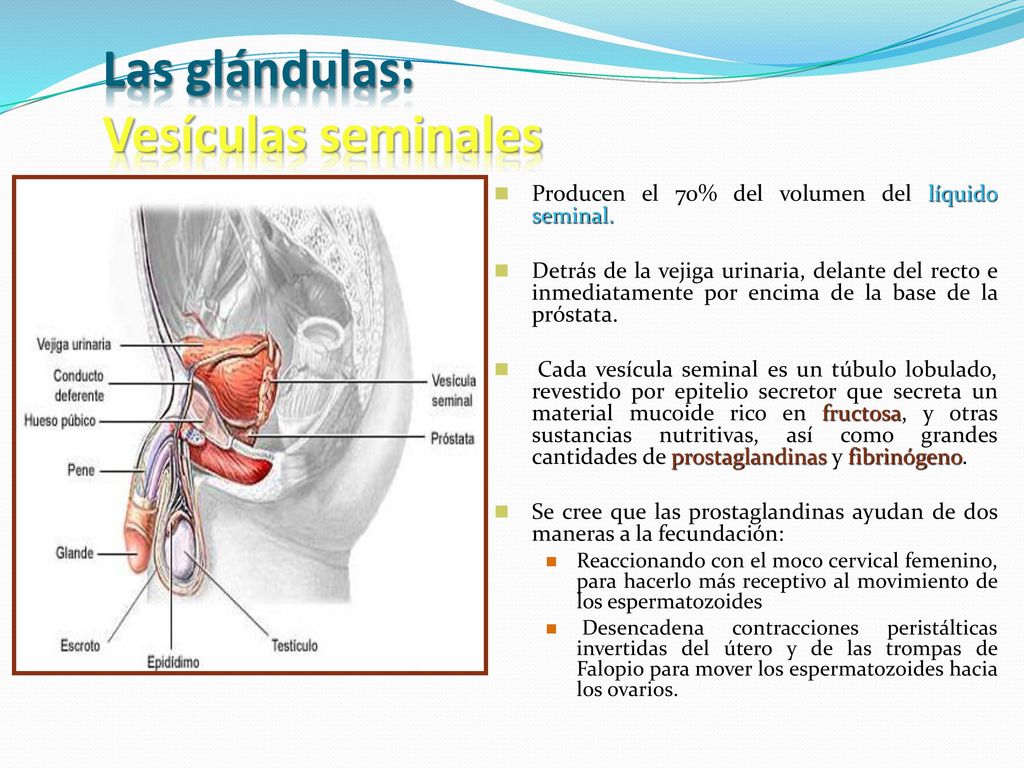 Las glándulas:
Vesículas seminales

Vejiga urinaria
Conducto deferente
Hueso púbico
Pene
Glande
Escroto
Epidídimo
Testículo
Vesícula seminal
Próstata

Producen el 70% del volumen del líquido seminal.

Detrás de la vejiga urinaria, delante del recto e inmediatamente por encima de la base de la próstata.

Cada vesícula seminal es un túbulo lobulado, revestido por epitelio secretor que secreta un material mucoide rico en fructosa, y otras sustancias nutritivas, así como grandes cantidades de prostaglandinas y fibrinógeno.

Se cree que las prostaglandinas ayudan de dos maneras a la fecundación:

Reaccionando con el moco cervical femenino, para hacerlo más receptivo al movimiento de los espermatozoides

Desencadena contracciones peristálticas invertidas del útero y de las trompas de Falopio para mover los espermatozoides hacia los ovarios.